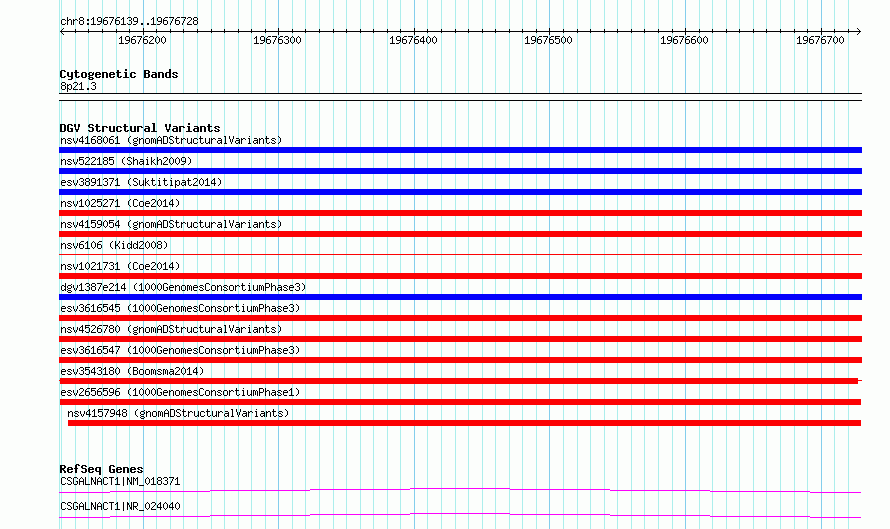 chr8:19676139..19676728

19676200 19676300 19676400 19676500 19676600 19676700

Cytogenetic Bands
8p21.3

DGV Structural Variants
nsv4168061 (gnomADStructuralVariants)
nsv522185 (Shaikh2009)
esv3891371 (Suktitipat2014)
nsv1025271 (Coe2014)
nsv4159054 (gnomADStructuralVariants)
nsv6106 (Kidd2008)
nsv1021731 (Coe2014)
dgv1387e214 (1000GenomesConsortiumPhase3)
esv3616545 (1000GenomesConsortiumPhase3)
nsv4526780 (gnomADStructuralVariants)
esv3616547 (1000GenomesConsortiumPhase3)
esv3543180 (Boomsma2014)
esv2656596 (1000GenomesConsortiumPhase1)
nsv4157948 (gnomADStructuralVariants)

RefSeq Genes
CSGALNACT1|NM_018371
CSGALNACT1|NR_024040